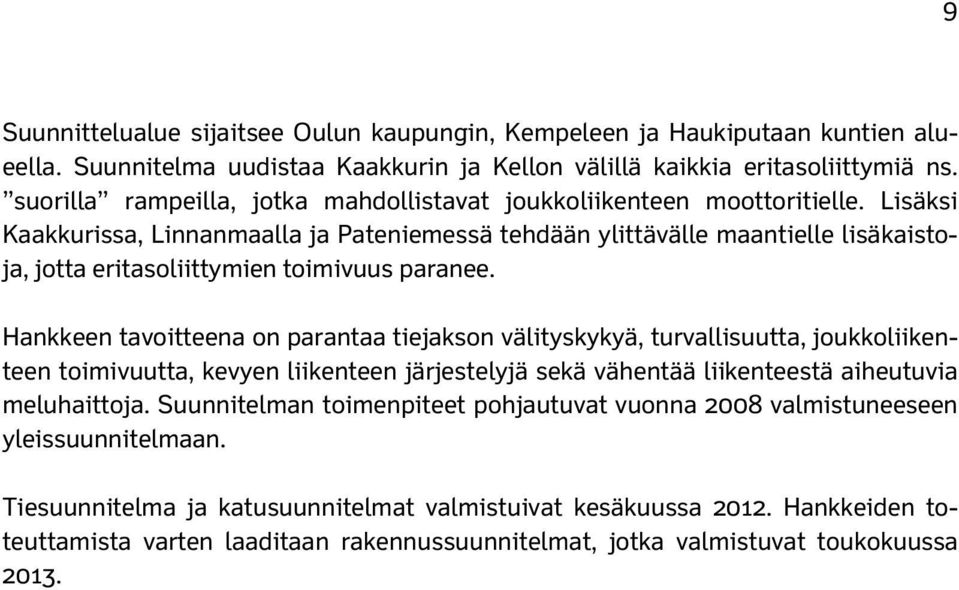 9

Suunnittelualue sijaitsee Oulun kaupungin, Kempeleen ja Haukiputaan kuntien alueella. Suunnitelma uudistaa Kaakkurin ja Kellon välillä kaikkia eritasoliittymiä ns. ”suorilla” rampeilla, jotka mahdollistavat joukkoliikenteen moottoritielle. Lisäksi Kaakkurissa, Linnanmaalla ja Pateniemessä tehdään ylittävälle maantielle lisäkaistoja, jotta eritasoliittymien toimivuus paranee.

Hankkeen tavoitteena on parantaa tiejakson välityskykyä, turvallisuutta, joukkoliikenteen toimivuutta, kevyen liikenteen järjestelyjä sekä vähentää liikenteestä aiheutuvia meluhaittoja. Suunnitelman toimenpiteet pohjautuvat vuonna 2008 valmistuneeseen yleissuunnitelmaan.

Tiesuunnitelma ja katusuunnitelmat valmistuivat kesäkuussa 2012. Hankkeiden toteuttamista varten laaditaan rakennussuunnitelmat, jotka valmistuvat toukokuussa 2013.